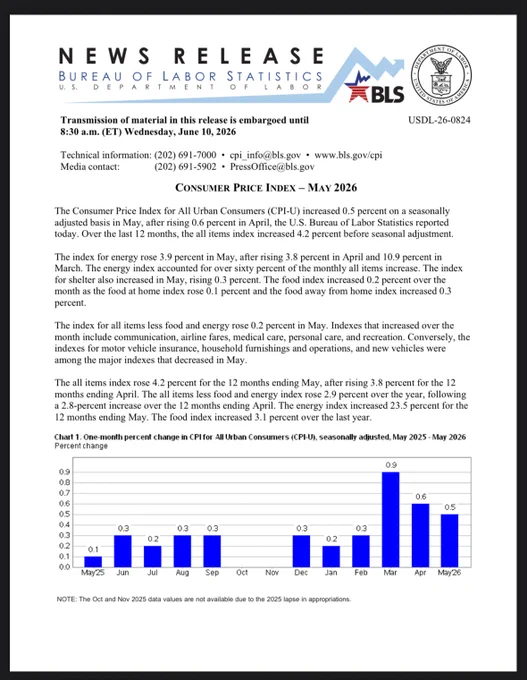 NEWS RELEASE
BUREAU OF LABOR STATISTICS
U.S. DEPARTMENT OF LABOR

BLS

DEPARTMENT OF LABOR
UNITED STATES OF AMERICA

Transmission of material in this release is embargoed until 8:30 a.m. (ET) Wednesday, June 10, 2026

USDL-26-0824

Technical information: (202) 691-7000 • cpi_info@bls.gov • www.bls.gov/cpi
Media contact: (202) 691-5902 • PressOffice@bls.gov

CONSUMER PRICE INDEX – MAY 2026

The Consumer Price Index for All Urban Consumers (CPI-U) increased 0.5 percent on a seasonally adjusted basis in May, after rising 0.6 percent in April, the U.S. Bureau of Labor Statistics reported today. Over the last 12 months, the all items index increased 4.2 percent before seasonal adjustment.

The index for energy rose 3.9 percent in May, after rising 3.8 percent in April and 10.9 percent in March. The energy index accounted for over sixty percent of the monthly all items increase. The index for shelter also increased in May, rising 0.3 percent. The food index increased 0.2 percent over the month as the food at home index rose 0.1 percent and the food away from home index increased 0.3 percent.

The index for all items less food and energy rose 0.2 percent in May. Indexes that increased over the month include communication, airline fares, medical care, personal care, and recreation. Conversely, the indexes for motor vehicle insurance, household furnishings and operations, and new vehicles were among the major indexes that decreased in May.

The all items index rose 4.2 percent for the 12 months ending May, after rising 3.8 percent for the 12 months ending April. The all items less food and energy index rose 2.9 percent over the year, following a 2.8-percent increase over the 12 months ending April. The energy index increased 23.5 percent for the 12 months ending May. The food index increased 3.1 percent over the last year.

Chart 1. One-month percent change in CPI for All Urban Consumers (CPI-U), seasonally adjusted, May 2025 - May 2026
Percent change

0.9
0.8
0.7
0.6
0.5
0.4
0.3
0.2
0.1
0.0

0.1 0.3 0.2 0.3 0.3 0.3 0.2 0.3 0.9 0.6 0.5

May'25 Jun Jul Aug Sep Oct Nov Dec Jan Feb Mar Apr May'26

NOTE: The Oct and Nov 2025 data values are not available due to the 2025 lapse in appropriations.